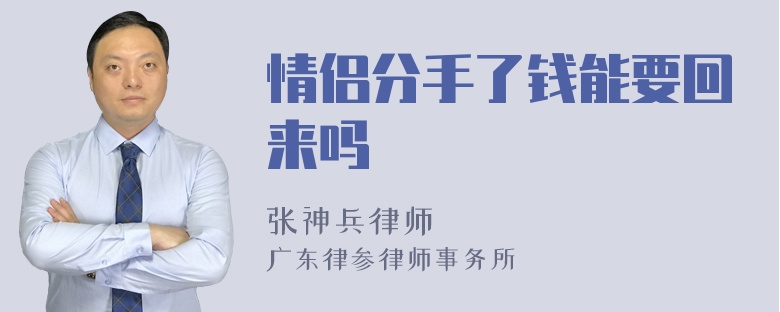 情侣分手了钱能要回来吗

张神兵律师
广东律参律师事务所